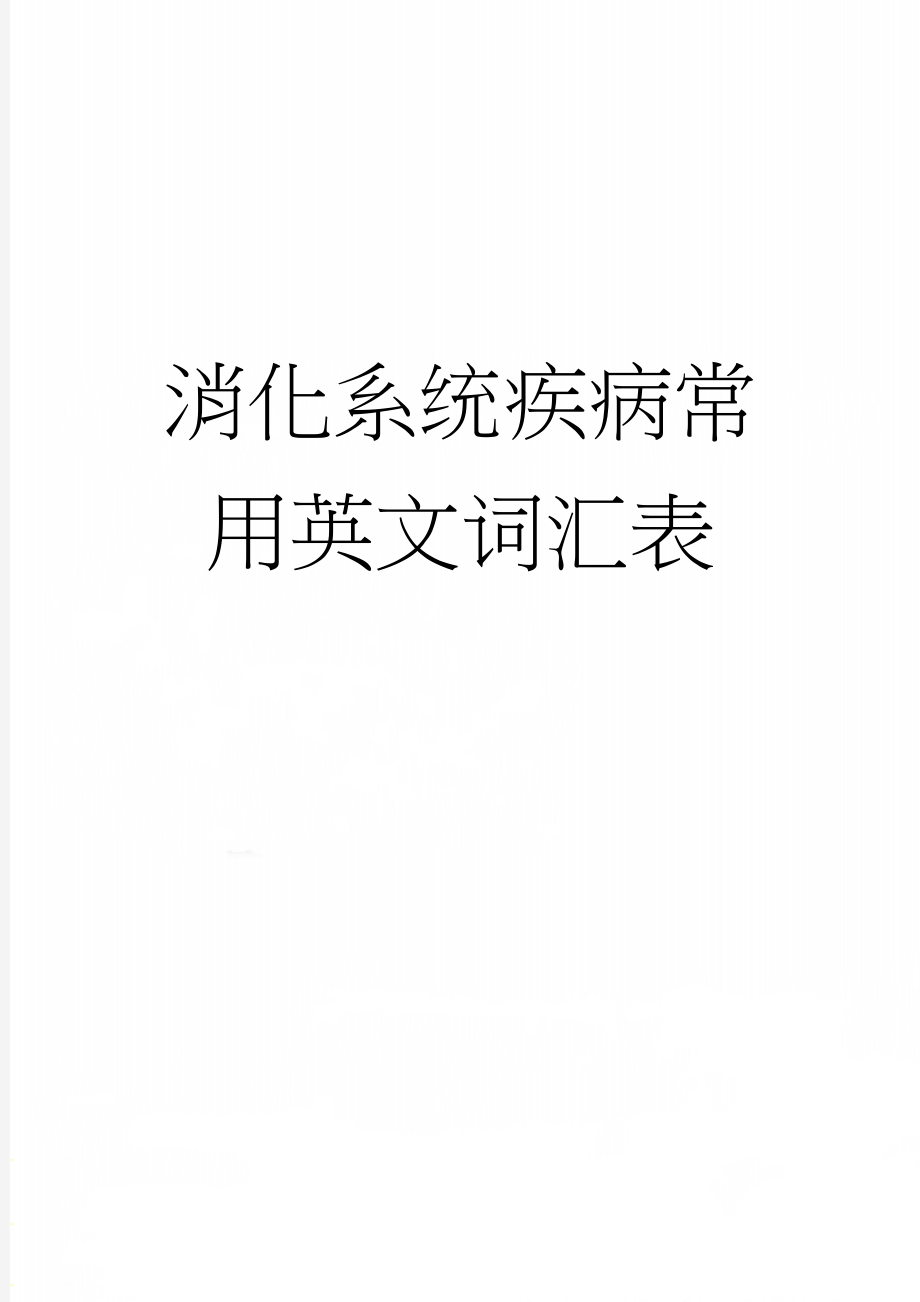 消化系统疾病常用英文词汇表